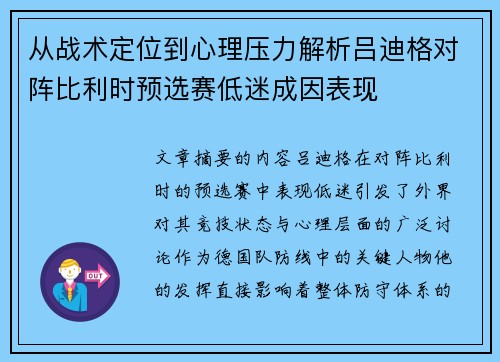 从战术定位到心理压力解析吕迪格对阵比利时预选赛低迷成因表现

文章摘要的内容吕迪格在对阵比利时的预选赛中表现低迷引发了外界对其竞技状态与心理层面的广泛讨论作为德国队防线中的关键人物他的发挥直接影响着整体防守体系的

OUT